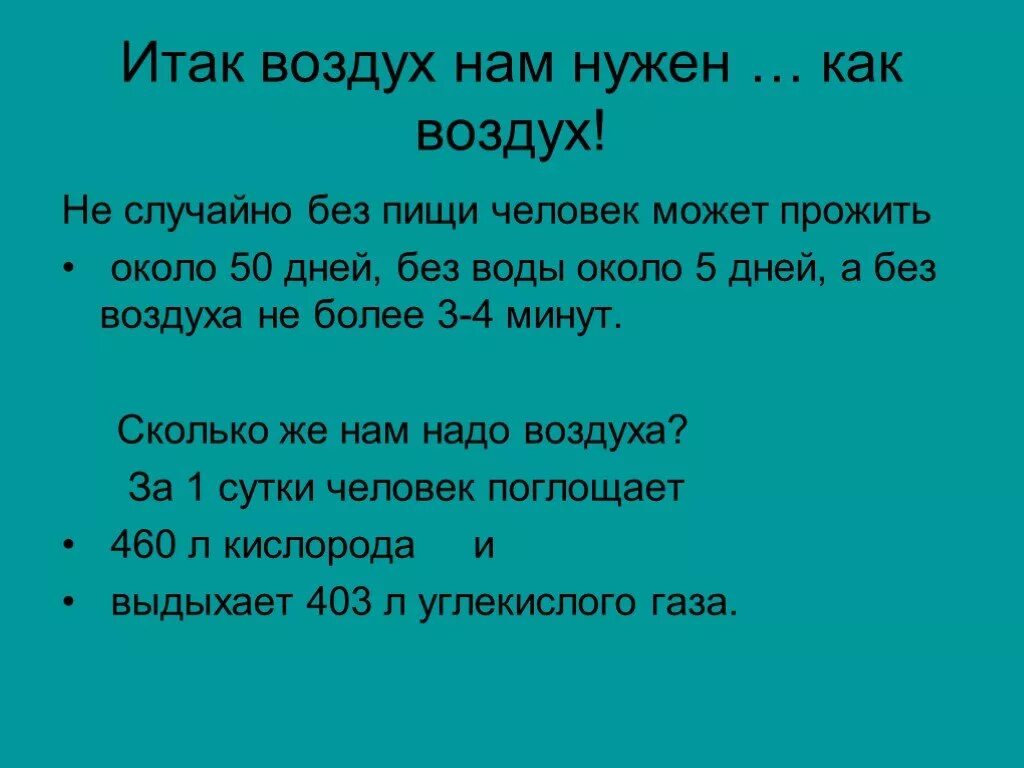 Итак воздух нам нужен … как воздух!

Не случайно без пищи человек может прожить

• около 50 дней, без воды около 5 дней, а без воздуха не более 3-4 минут.

Сколько же нам надо воздуха?

За 1 сутки человек поглощает

• 460 л кислорода и

• выдыхает 403 л углекислого газа.